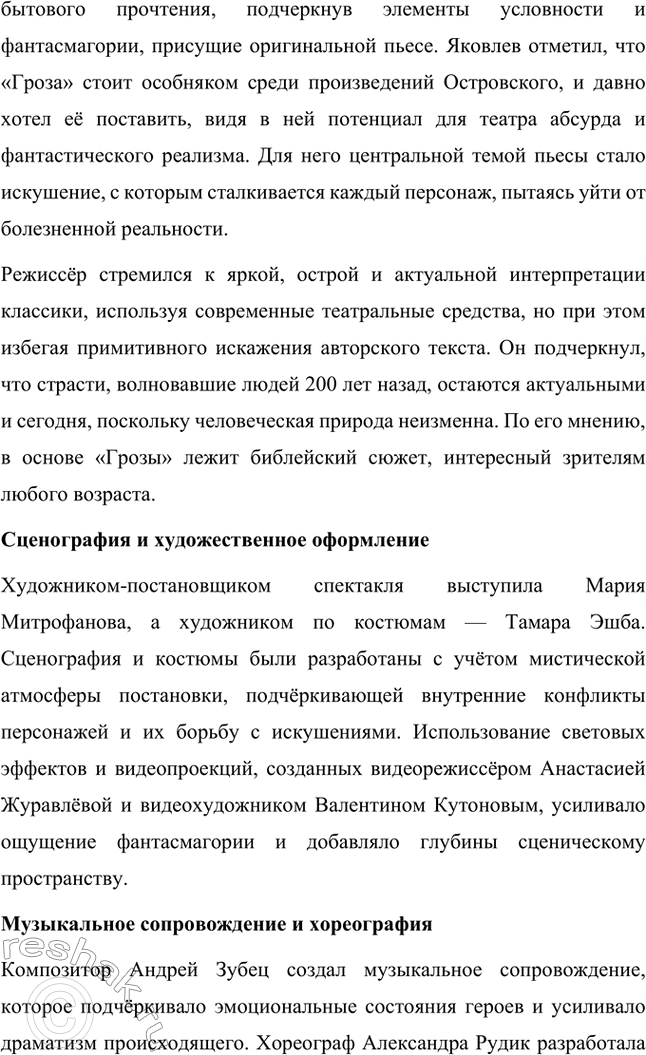 бытового прочтения, подчеркнув элементы условности и фантасмагории, присущие оригинальной пьесе. Яковлев отметил, что «Гроза» стоит особняком среди произведений Островского, и давно хотел её поставить, видя в ней потенциал для театра абсурда и фантастического реализма. Для него центральной темой пьесы стало искушение, с которым сталкивается каждый персонаж, пытаясь уйти от болезненной реальности.

Режиссёр стремился к яркой, острой и актуальной интерпретации классики, используя современные театральные средства, но при этом избегая примитивного искажения авторского текста. Он подчеркнул, что страсти, волновавшие людей 200 лет назад, остаются актуальными и сегодня, поскольку человеческая природа неизменна. По его мнению, в основе «Грозы» лежит библейский сюжет, интересный зрителям любого возраста.

Сценография и художественное оформление

Художником-постановщиком спектакля выступила Мария Митрофанова, а художником по костюмам — Тамара Эшба. Сценография и костюмы были разработаны с учётом мистической атмосферы постановки, подчёркивающей внутренние конфликты персонажей и их борьбу с искушениями. Использование световых эффектов и видеопроекций, созданных видеорежиссёром Анастасией Журавлёвой и видеохудожником Валентином Кутоновым, усиливало ощущение фантасмагории и добавляло глубины сценическому пространству.

Музыкальное сопровождение и хореография

Композитор Андрей Зубец создал музыкальное сопровождение, которое подчёркивало эмоциональные состояния героев и усиливало драматизм происходящего. Хореограф Александра Рудик разработала

reshak.ru